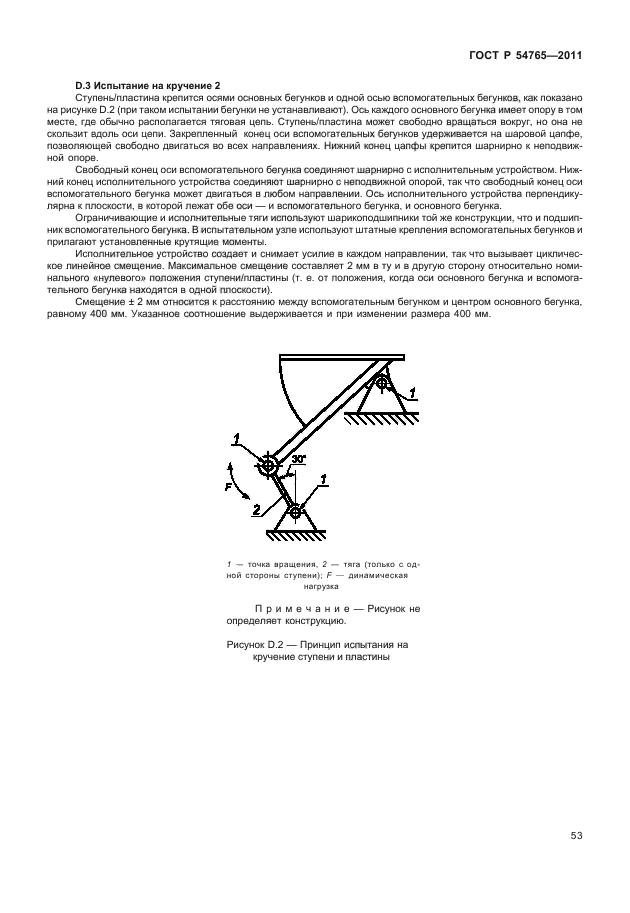 ГОСТ Р 54765—2011

D.3 Испытание на кручение 2

Ступень/пластина крепится осями основных бегунков и одной осью вспомогательных бегунков, как показано на рисунке D.2 (при таком испытании бегунки не устанавливают). Ось каждого основного бегунка имеет опору в том месте, где обычно располагается тяговая цепь. Ступень/пластина может свободно вращаться вокруг, но она не скользит вдоль оси цепи. Закрепленный конец оси вспомогательных бегунков удерживается на шаровой цапфе, позволяющей свободно двигаться во всех направлениях. Нижний конец цапфы крепится шарнирно к неподвижной опоре.

Свободный конец оси вспомогательного бегунка соединяют шарнирно с исполнительным устройством. Нижний конец исполнительного устройства соединяют шарнирно с неподвижной опорой, так что свободный конец оси вспомогательного бегунка может двигаться в любом направлении. Ось исполнительного устройства перпендикулярна к плоскости, в которой лежат обе оси — и вспомогательного бегунка, и основного бегунка.

Ограничивающие и исполнительные тяги используют шарикоподшипники той же конструкции, что и подшипник вспомогательного бегунка. В испытательном узле используют штатные крепления вспомогательных бегунков и прилагают установленные крутящие моменты.

Исполнительное устройство создает и снимает усилие в каждом направлении, так что вызывает циклическое линейное смещение. Максимальное смещение составляет 2 мм в ту и в другую сторону относительно номинального «нулевого» положения ступени/пластины (т. е. от положения, когда оси основного бегунка и вспомогательного бегунка находятся в одной плоскости).

Смещение ± 2 мм относится к расстоянию между вспомогательным бегунком и центром основного бегунка, равному 400 мм. Указанное соотношение выдерживается и при изменении размера 400 мм.

1
1
30°
F
2
1

1 — точка вращения, 2 — тяга (только с одной стороны ступени); F — динамическая нагрузка

Примечание — Рисунок не определяет конструкцию.

Рисунок D.2 — Принцип испытания на кручение ступени и пластины

53